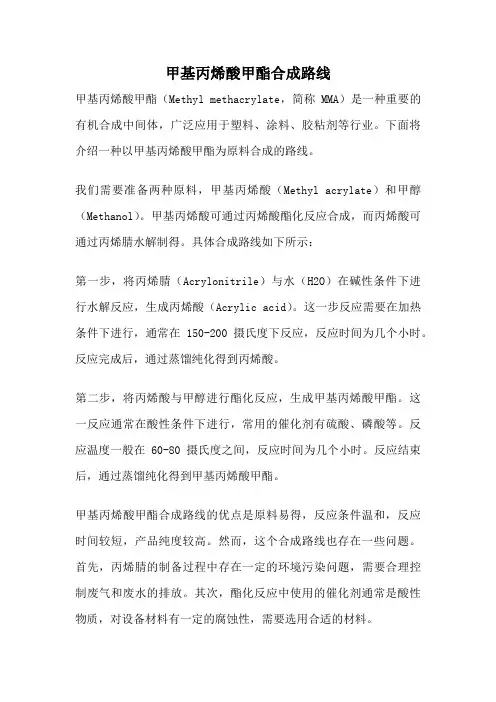 甲基丙烯酸甲酯合成路线

甲基丙烯酸甲酯（Methyl methacrylate，简称 MMA）是一种重要的有机合成中间体，广泛应用于塑料、涂料、胶粘剂等行业。下面将介绍一种以甲基丙烯酸甲酯为原料合成的路线。

我们需要准备两种原料，甲基丙烯酸（Methyl acrylate）和甲醇（Methanol）。甲基丙烯酸可通过丙烯酸酯化反应合成，而丙烯酸可通过丙烯腈水解制得。具体合成路线如下所示：

第一步，将丙烯腈（Acrylonitrile）与水（H2O）在碱性条件下进行水解反应，生成丙烯酸（Acrylic acid）。这一步反应需要在加热条件下进行，通常在 150-200 摄氏度下反应，反应时间为几个小时。反应完成后，通过蒸馏纯化得到丙烯酸。

第二步，将丙烯酸与甲醇进行酯化反应，生成甲基丙烯酸甲酯。这一反应通常在酸性条件下进行，常用的催化剂有硫酸、磷酸等。反应温度一般在 60-80 摄氏度之间，反应时间为几个小时。反应结束后，通过蒸馏纯化得到甲基丙烯酸甲酯。

甲基丙烯酸甲酯合成路线的优点是原料易得，反应条件温和，反应时间较短，产品纯度较高。然而，这个合成路线也存在一些问题。首先，丙烯腈的制备过程中存在一定的环境污染问题，需要合理控制废气和废水的排放。其次，酯化反应中使用的催化剂通常是酸性物质，对设备材料有一定的腐蚀性，需要选用合适的材料。